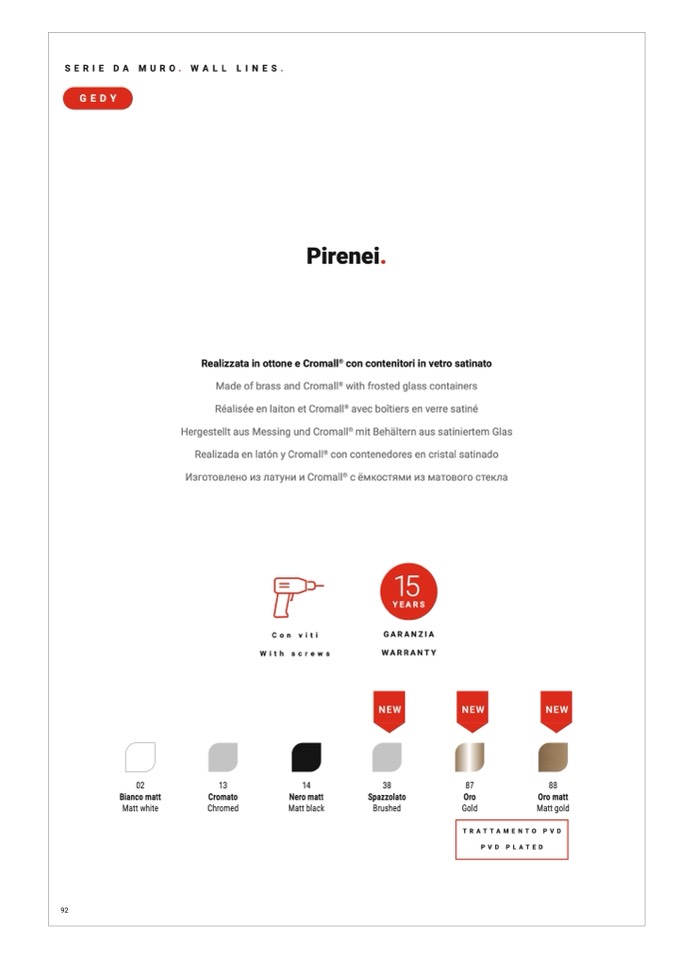 SERIE DA MURO. WALL LINES.

GEDY

Pirenei.

Realizzata in ottone e Cromall® con contenitori in vetro satinato

Made of brass and Cromall® with frosted glass containers

Réalisée en laiton et Cromall® avec boîtiers en verre satiné

Hergestellt aus Messing und Cromall® mit Behältern aus satiniertem Glas

Realizada en latón y Cromall® con contenedores en cristal satinado

Изготовлено из латуни и Cromall® с ёмкостями из матового стекла

Con viti
With screws

15 YEARS
GARANZIA
WARRANTY

NEW
NEW
NEW

02
Bianco matt
Matt white

13
Cromato
Chromed

14
Nero matt
Matt black

38
Spazzolato
Brushed

87
Oro
Gold

88
Oro matt
Matt gold

TRATTAMENTO PVD
PVD PLATED

92